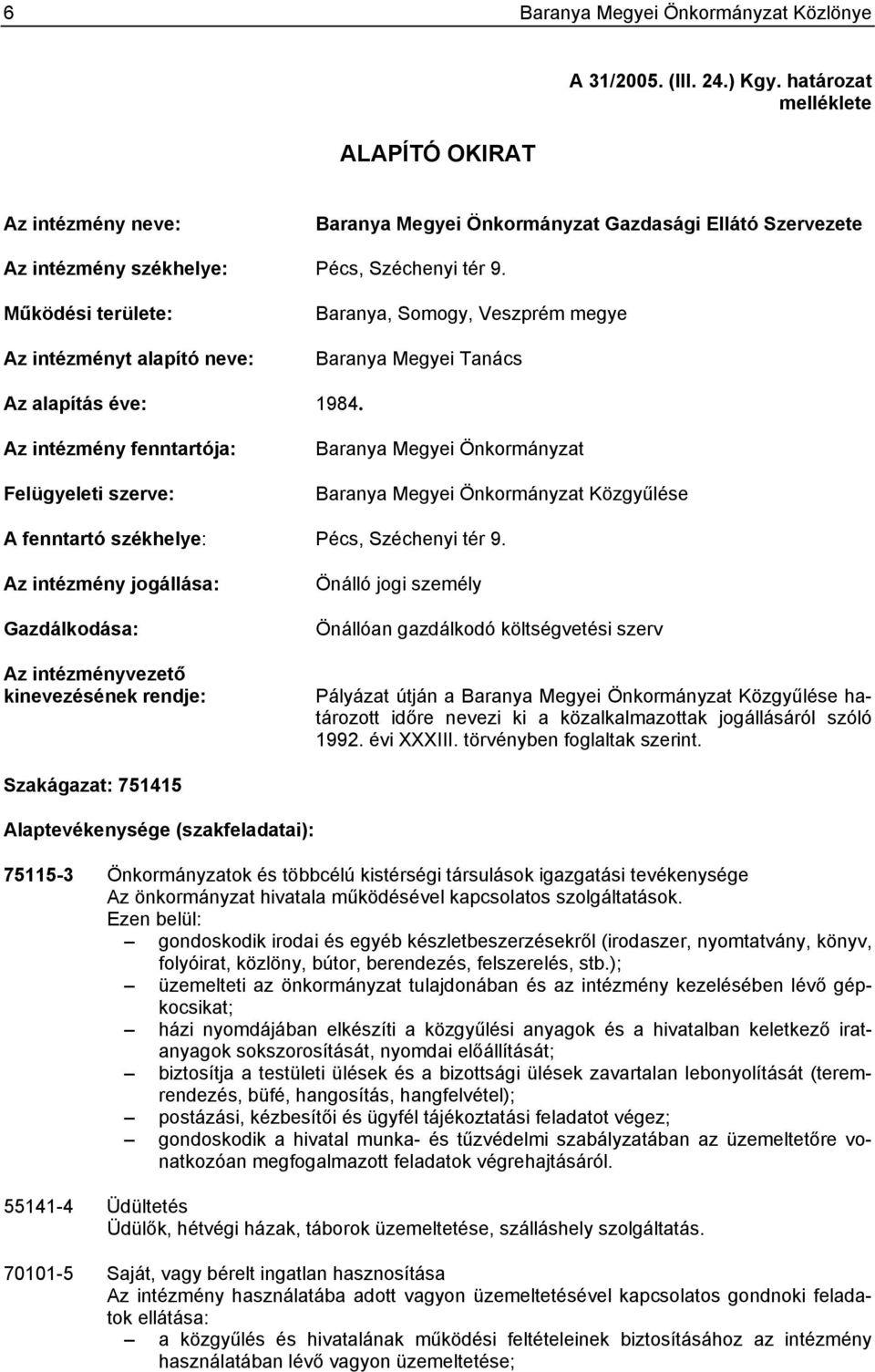 6 Baranya Megyei Önkormányzat Közlönye

A 31/2005. (III. 24.) Kgy. határozat melléklete

ALAPÍTÓ OKIRAT

Az intézmény neve: Baranya Megyei Önkormányzat Gazdasági Ellátó Szervezete

Az intézmény székhelye: Pécs, Széchenyi tér 9.

Működési területe: Baranya, Somogy, Veszprém megye

Az intézményt alapító neve: Baranya Megyei Tanács

Az alapítás éve: 1984.

Az intézmény fenntartója: Baranya Megyei Önkormányzat

Felügyeleti szerve: Baranya Megyei Önkormányzat Közgyűlése

A fenntartó székhelye: Pécs, Széchenyi tér 9.

Az intézmény jogállása: Önálló jogi személy

Gazdálkodása: Önállóan gazdálkodó költségvetési szerv

Az intézményvezető kinevezésének rendje: Pályázat útján a Baranya Megyei Önkormányzat Közgyűlése határozott időre nevezi ki a közalkalmazottak jogállásáról szóló 1992. évi XXXIII. törvényben foglaltak szerint.

Szakágazat: 751415

Alaptevékenysége (szakfeladatai):

75115-3 Önkormányzatok és többcélú kistérségi társulások igazgatási tevékenysége
Az önkormányzat hivatala működésével kapcsolatos szolgáltatások.
Ezen belül:
– gondoskodik irodai és egyéb készletbeszerzésekről (irodaszer, nyomtatvány, könyv, folyóirat, közlöny, bútor, berendezés, felszerelés, stb.);
– üzemelteti az önkormányzat tulajdonában és az intézmény kezelésében lévő gépkocsikat;
– házi nyomdájában elkészíti a közgyűlési anyagok és a hivatalban keletkező iratanyagok sokszorosítását, nyomdai előállítását;
– biztosítja a testületi ülések és a bizottsági ülések zavartalan lebonyolítását (teremrendezés, büfé, hangosítás, hangfelvétel);
– postázási, kézbesítői és ügyfél tájékoztatási feladatot végez;
– gondoskodik a hivatal munka- és tűzvédelmi szabályzatában az üzemeltetőre vonatkozóan megfogalmazott feladatok végrehajtásáról.

55141-4 Üdültetés
Üdülők, hétvégi házak, táborok üzemeltetése, szálláshely szolgáltatás.

70101-5 Saját, vagy bérelt ingatlan hasznosítása
Az intézmény használatába adott vagyon üzemeltetésével kapcsolatos gondnoki feladatok ellátása:
– a közgyűlés és hivatalának működési feltételeinek biztosításához az intézmény használatában lévő vagyon üzemeltetése;